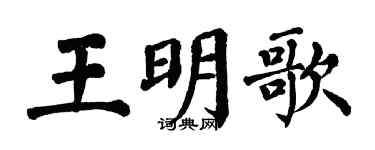 王明歌

词典网